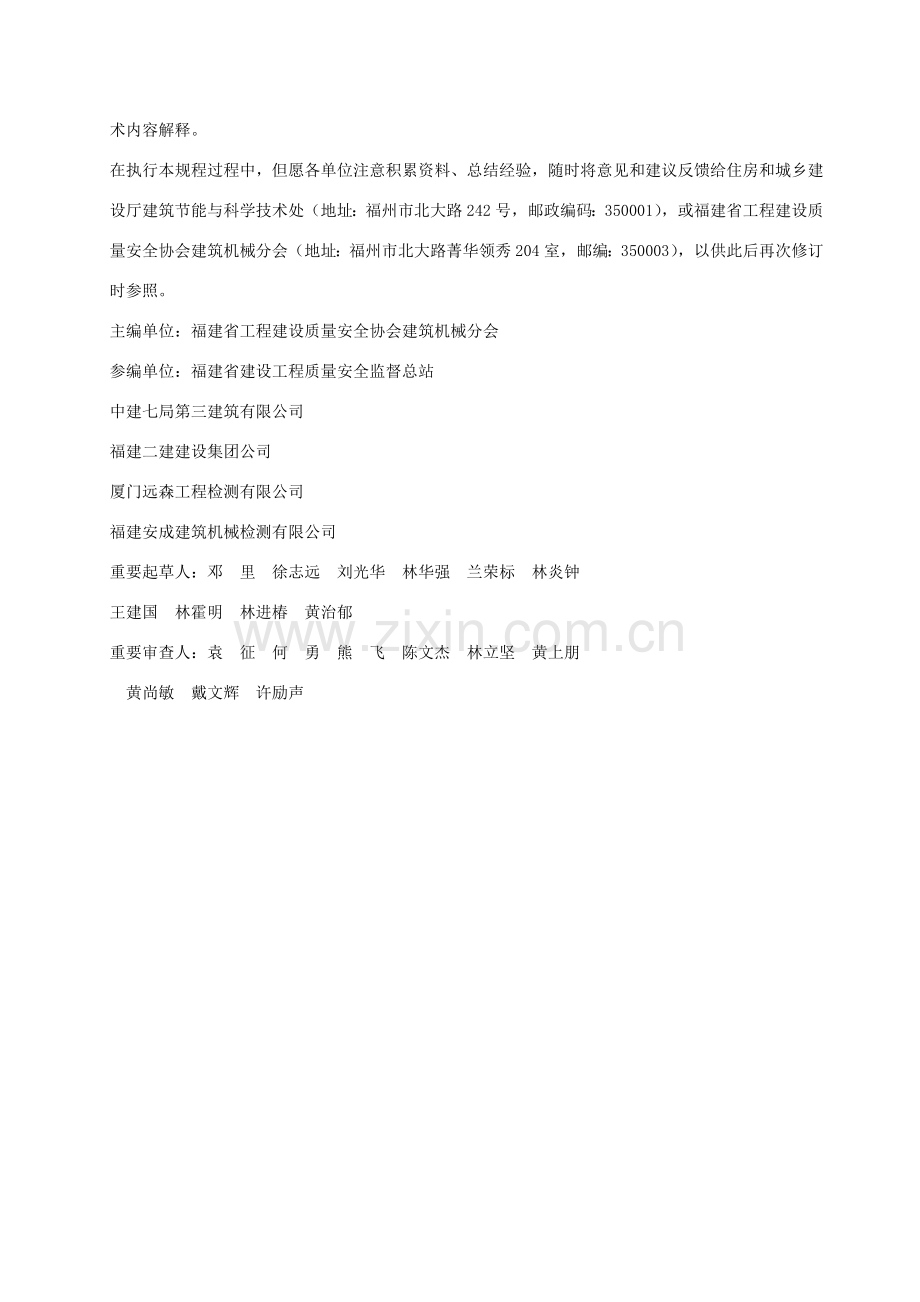 术内容解释。

在执行本规程过程中，但愿各单位注意积累资料、总结经验，随时将意见和建议反馈给住房和城乡建设厅建筑节能与科学技术处（地址：福州市北大路242号，邮政编码：350001），或福建省工程建设质量安全协会建筑机械分会（地址：福州市北大路菁华领秀204室，邮编：350003），以供此后再次修订时参照。

主编单位：福建省工程建设质量安全协会建筑机械分会

参编单位：福建省建设工程质量安全监督总站

中建七局第三建筑有限公司

福建二建建设集团公司

厦门远森工程检测有限公司

福建安成建筑机械检测有限公司

重要起草人：邓 里 徐志远 刘光华 林华强 兰荣标 林炎钟

王建国 林霍明 林进椿 黄治郁

重要审查人：袁 征 何 勇 熊 飞 陈文杰 林立坚 黄上朋

黄尚敏 戴文辉 许励声

www.zixin.com.cn